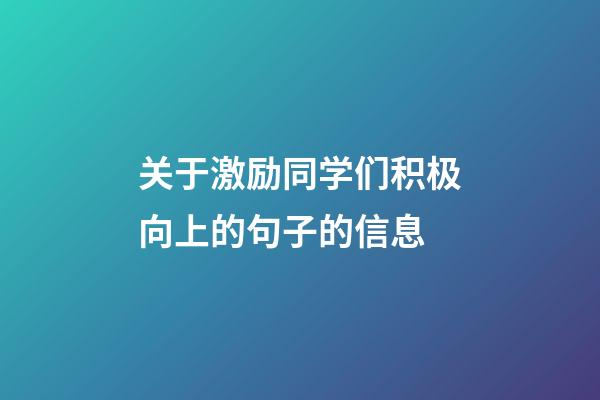 关于激励同学们积极向上的句子的信息